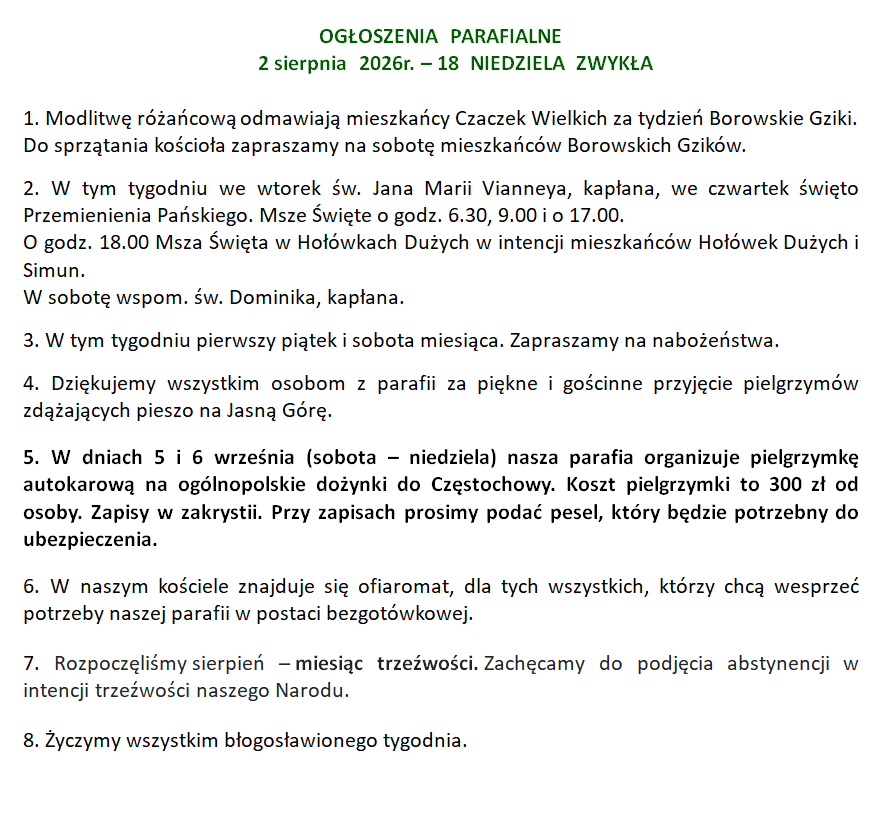 OGŁOSZENIA PARAFIALNE
2 sierpnia 2026r. – 18 NIEDZIELA ZWYKŁA

1. Modlitwę różańcową odmawiają mieszkańcy Czaczek Wielkich za tydzień Borowskie Gziki. Do sprzątania kościoła zapraszamy na sobotę mieszkańców Borowskich Gzików.

2. W tym tygodniu we wtorek św. Jana Marii Vianneya, kapłana, we czwartek święto Przemienienia Pańskiego. Msze Święte o godz. 6.30, 9.00 i o 17.00.
O godz. 18.00 Msza Święta w Hołówkach Dużych w intencji mieszkańców Hołówek Dużych i Simun.
W sobotę wspom. św. Dominika, kapłana.

3. W tym tygodniu pierwszy piątek i sobota miesiąca. Zapraszamy na nabożeństwa.

4. Dziękujemy wszystkim osobom z parafii za piękne i gościnne przyjęcie pielgrzymów zdążających pieszo na Jasną Górę.

5. W dniach 5 i 6 września (sobota – niedziela) nasza parafia organizuje pielgrzymkę autokarową na ogólnopolskie dożynki do Częstochowy. Koszt pielgrzymki to 300 zł od osoby. Zapisy w zakrystii. Przy zapisach prosimy podać pesel, który będzie potrzebny do ubezpieczenia.

6. W naszym kościele znajduje się ofiaromat, dla tych wszystkich, którzy chcą wesprzeć potrzeby naszej parafii w postaci bezgotówkowej.

7. Rozpoczęliśmy sierpień – miesiąc trzeźwości. Zachęcamy do podjęcia abstynencji w intencji trzeźwości naszego Narodu.

8. Życzymy wszystkim błogosławionego tygodnia.